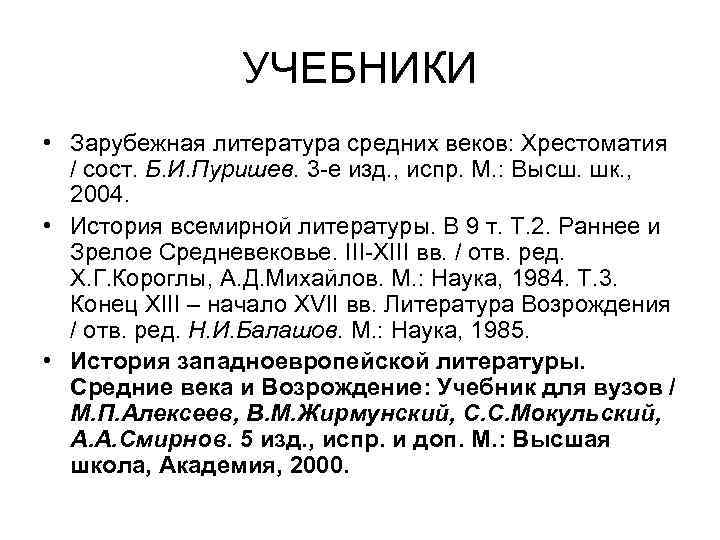 УЧЕБНИКИ

• Зарубежная литература средних веков: Хрестоматия / сост. Б.И.Пуришев. 3-е изд., испр. М.: Высш. шк., 2004.

• История всемирной литературы. В 9 т. Т.2. Раннее и Зрелое Средневековье. III-XIII вв. / отв. ред. Х.Г.Короглы, А.Д.Михайлов. М.: Наука, 1984. Т.3. Конец XIII – начало XVII вв. Литература Возрождения / отв. ред. Н.И.Балашов. М.: Наука, 1985.

• История западноевропейской литературы. Средние века и Возрождение: Учебник для вузов / М.П.Алексеев, В.М.Жирмунский, С.С.Мокульский, А.А.Смирнов. 5 изд., испр. и доп. М.: Высшая школа, Академия, 2000.